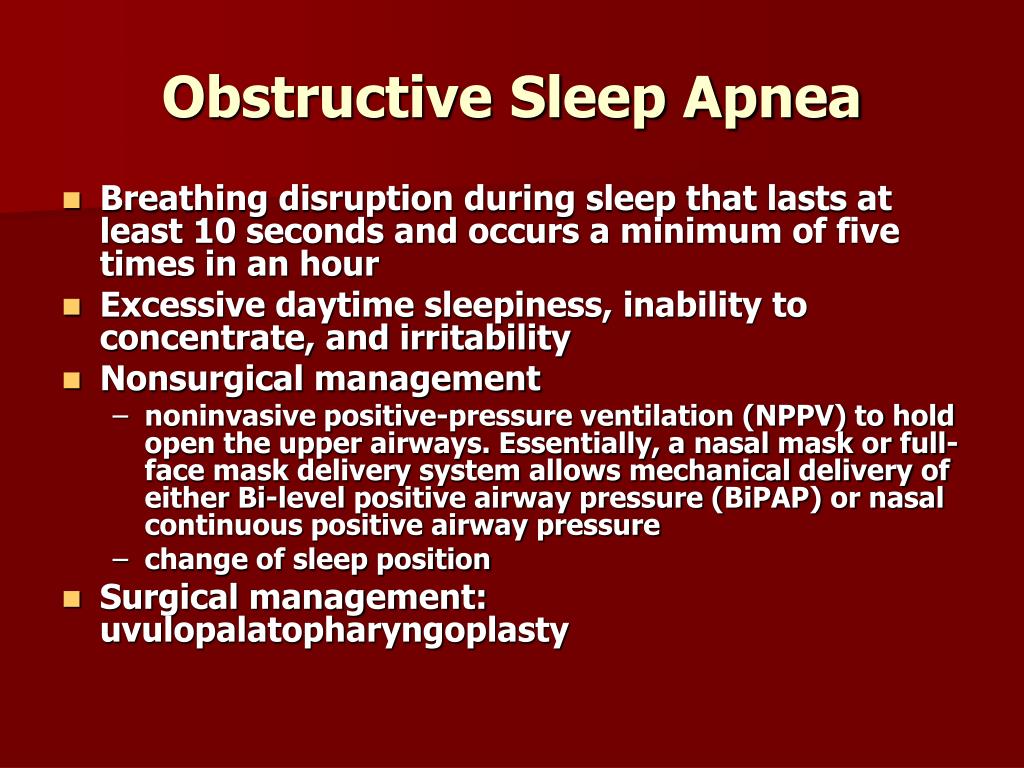 Obstructive Sleep Apnea

- Breathing disruption during sleep that lasts at least 10 seconds and occurs a minimum of five times in an hour
- Excessive daytime sleepiness, inability to concentrate, and irritability
- Nonsurgical management
  – noninvasive positive-pressure ventilation (NPPV) to hold open the upper airways. Essentially, a nasal mask or full-face mask delivery system allows mechanical delivery of either Bi-level positive airway pressure (BiPAP) or nasal continuous positive airway pressure
  – change of sleep position
- Surgical management: uvulopalatopharyngoplasty